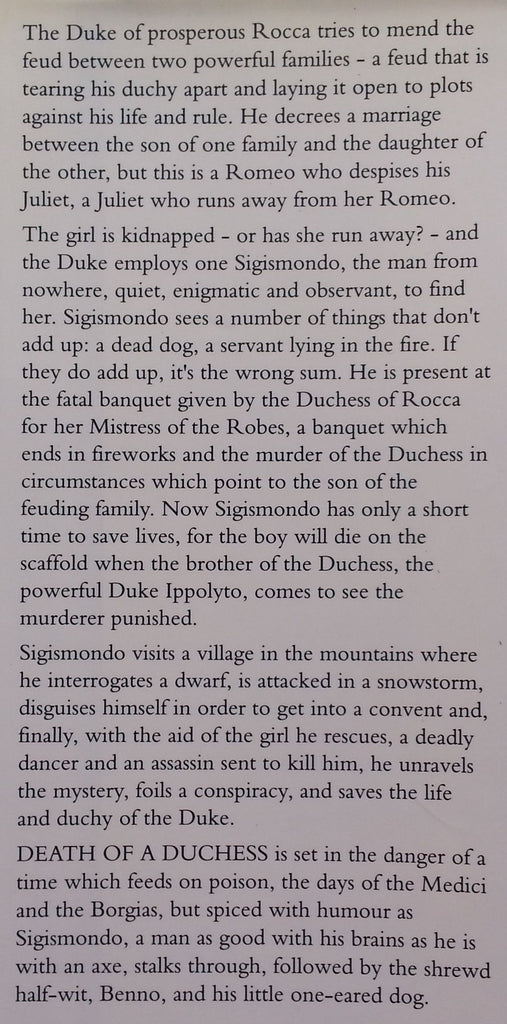 The Duke of prosperous Rocca tries to mend the feud between two powerful families - a feud that is tearing his duchy apart and laying it open to plots against his life and rule. He decrees a marriage between the son of one family and the daughter of the other, but this is a Romeo who despises his Juliet, a Juliet who runs away from her Romeo.

The girl is kidnapped - or has she run away? - and the Duke employs one Sigismondo, the man from nowhere, quiet, enigmatic and observant, to find her. Sigismondo sees a number of things that don't add up: a dead dog, a servant lying in the fire. If they do add up, it's the wrong sum. He is present at the fatal banquet given by the Duchess of Rocca for her Mistress of the Robes, a banquet which ends in fireworks and the murder of the Duchess in circumstances which point to the son of the feuding family. Now Sigismondo has only a short time to save lives, for the boy will die on the scaffold when the brother of the Duchess, the powerful Duke Ippolyto, comes to see the murderer punished.

Sigismondo visits a village in the mountains where he interrogates a dwarf, is attacked in a snowstorm, disguises himself in order to get into a convent and, finally, with the aid of the girl he rescues, a deadly dancer and an assassin sent to kill him, he unravels the mystery, foils a conspiracy, and saves the life and duchy of the Duke.

DEATH OF A DUCHESS is set in the danger of a time which feeds on poison, the days of the Medici and the Borgias, but spiced with humour as Sigismondo, a man as good with his brains as he is with an axe, stalks through, followed by the shrewd half-wit, Benno, and his little one-eared dog.